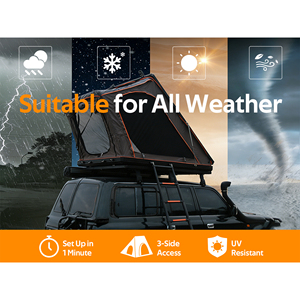 Suitable for All Weather

Set Up in 1 Minute

3-Side Access

UV Resistant